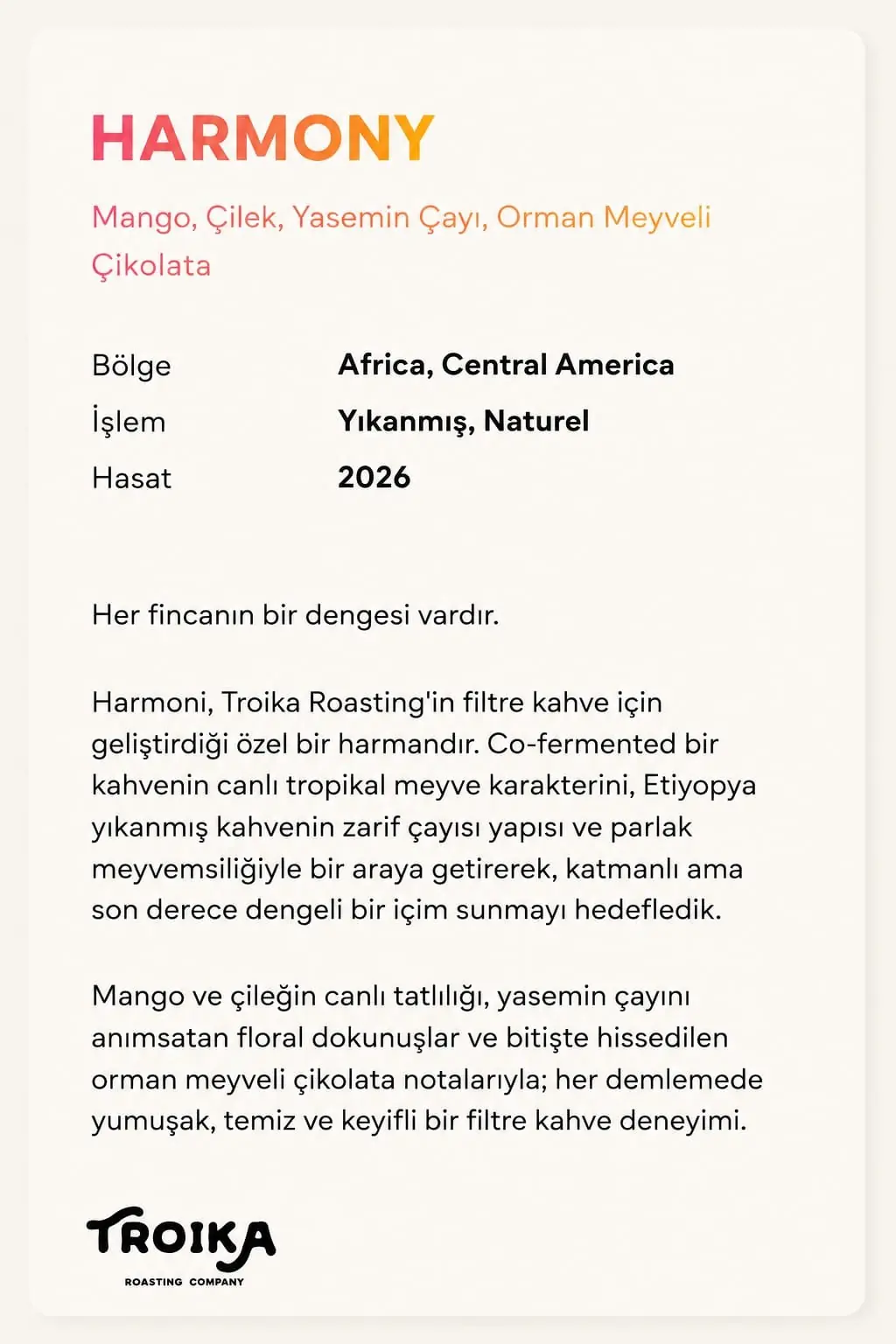 HARMONY

Mango, Çilek, Yasemin Çayı, Orman Meyveli Çikolata

Bölge
Africa, Central America
İşlem
Yıkanmış, Naturel
Hasat
2026

Her fincanın bir dengesi vardır.

Harmoni, Troika Roasting'in filtre kahve için geliştirdiği özel bir harmandır. Co-fermented bir kahvenin canlı tropikal meyve karakterini, Etiyopya yıkanmış kahvenin zarif çayısı yapısı ve parlak meyvemsiliğiyle bir araya getirerek, katmanlı ama son derece dengeli bir içim sunmayı hedefledik.

Mango ve çileğin canlı tatlılığı, yasemin çayını anımsatan floral dokunuşlar ve bitişte hissedilen orman meyveli çikolata notalarıyla; her demlemede yumuşak, temiz ve keyifli bir filtre kahve deneyimi.

TROIKA
ROASTING COMPANY